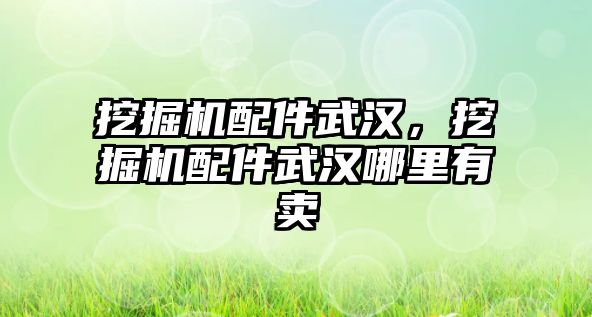 挖掘机配件武汉，挖掘机配件武汉哪里有卖